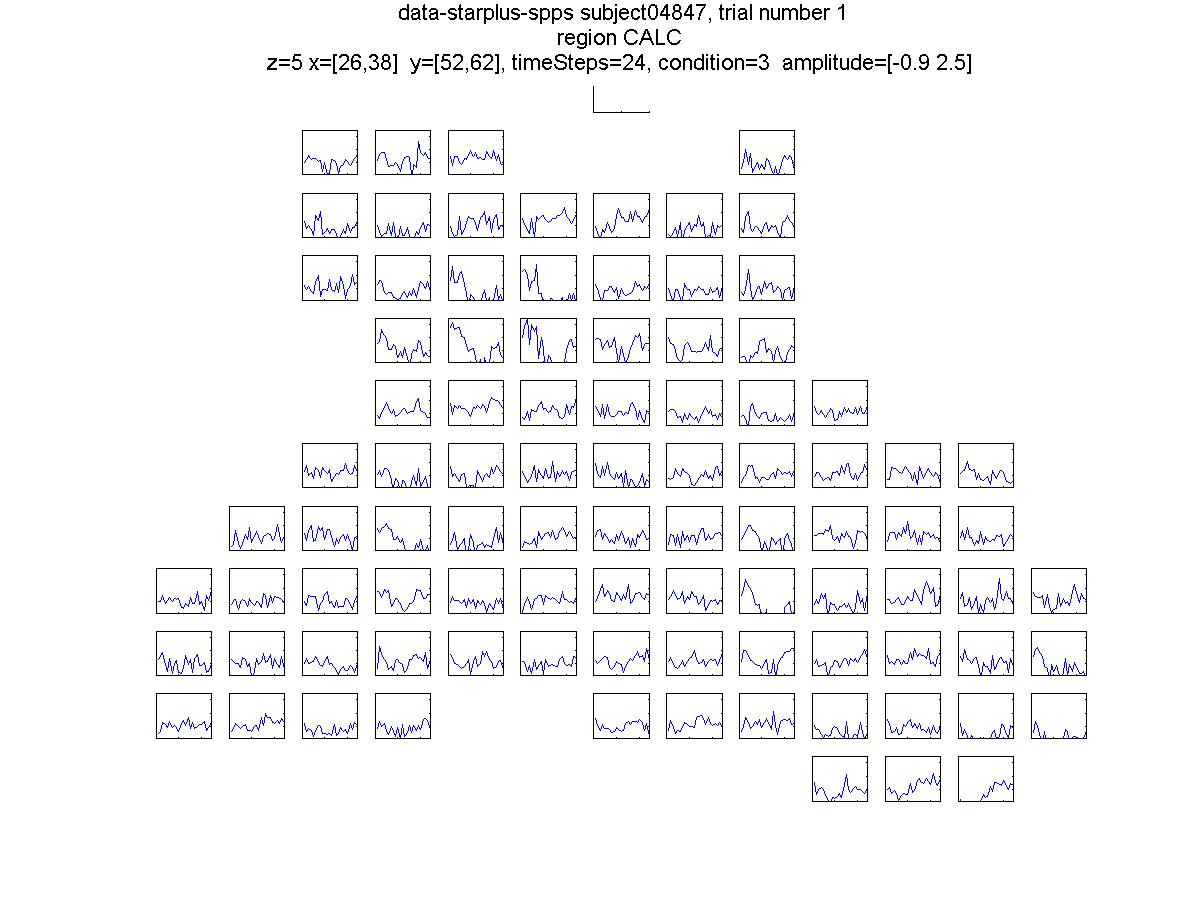 data-starplus-spps subject04847, trial number 1
region CALC
z=5 x=[26,38]  y=[52,62], timeSteps=24, condition=3  amplitude=[-0.9 2.5]